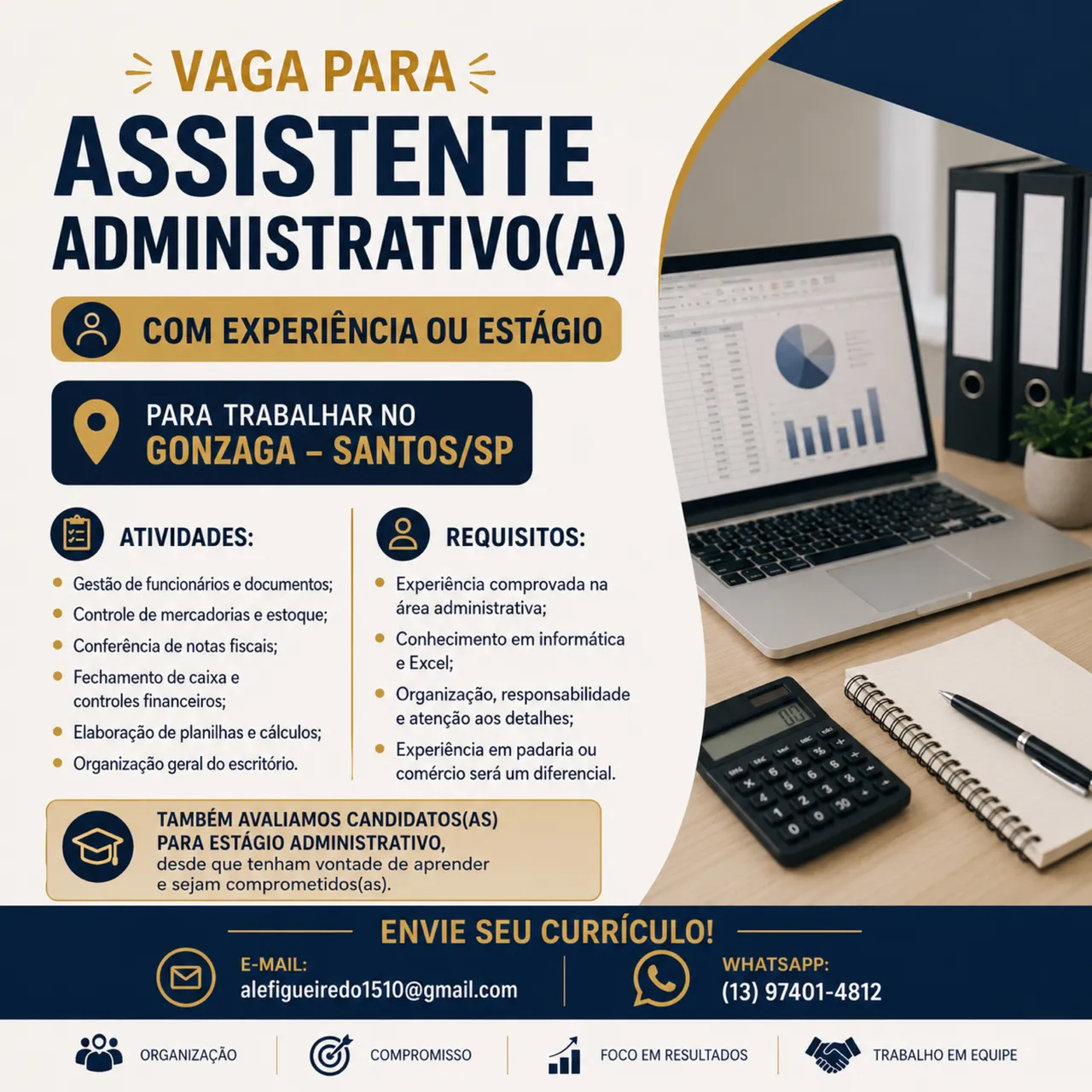 VAGA PARA

ASSISTENTE
ADMINISTRATIVO(A)

COM EXPERIÊNCIA OU ESTÁGIO

PARA TRABALHAR NO
GONZAGA – SANTOS/SP

ATIVIDADES:

• Gestão de funcionários e documentos;
• Controle de mercadorias e estoque;
• Conferência de notas fiscais;
• Fechamento de caixa e controles financeiros;
• Elaboração de planilhas e cálculos;
• Organização geral do escritório.

REQUISITOS:

• Experiência comprovada na área administrativa;
• Conhecimento em informática e Excel;
• Organização, responsabilidade e atenção aos detalhes;
• Experiência em padaria ou comércio será um diferencial.

TAMBÉM AVALIAMOS CANDIDATOS(AS)
PARA ESTÁGIO ADMINISTRATIVO,
desde que tenham vontade de aprender e sejam comprometidos(as).

ENVIE SEU CURRÍCULO!

E-MAIL:
alefigueiredo1510@gmail.com

WHATSAPP:
(13) 97401-4812

ORGANIZAÇÃO
COMPROMISSO
FOCO EM RESULTADOS
TRABALHO EM EQUIPE